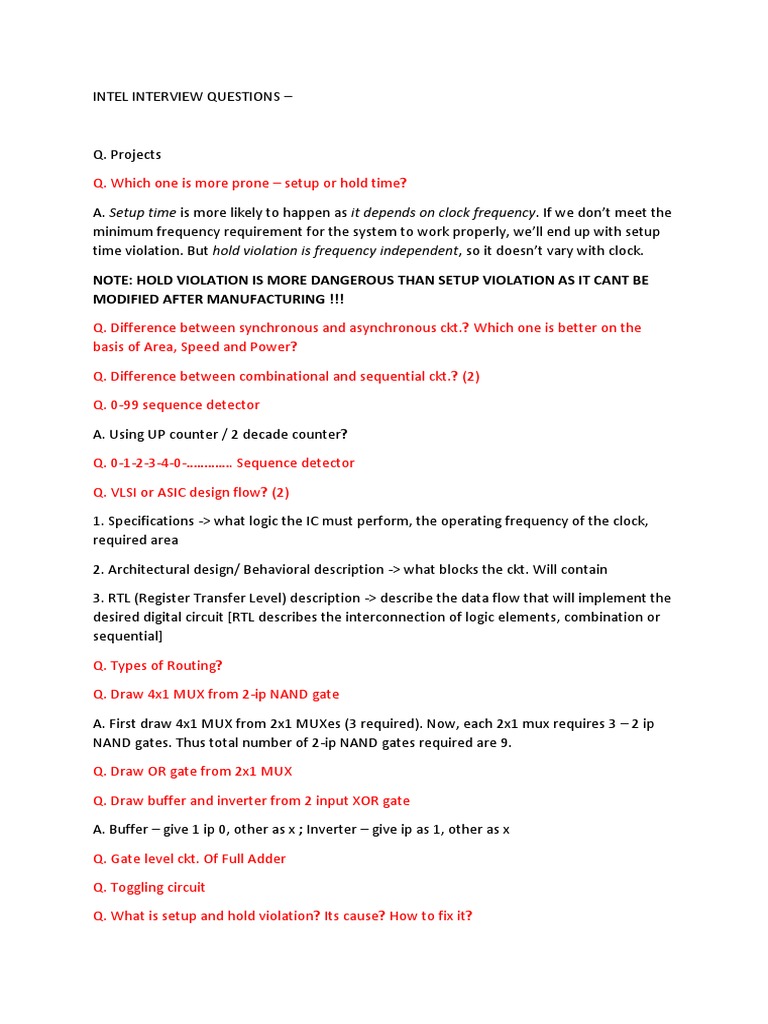 INTEL INTERVIEW QUESTIONS –

Q. Projects

Q. Which one is more prone – setup or hold time?

A. Setup time is more likely to happen as it depends on clock frequency. If we don't meet the minimum frequency requirement for the system to work properly, we'll end up with setup time violation. But hold violation is frequency independent, so it doesn't vary with clock.

NOTE: HOLD VIOLATION IS MORE DANGEROUS THAN SETUP VIOLATION AS IT CANT BE MODIFIED AFTER MANUFACTURING !!!

Q. Difference between synchronous and asynchronous ckt.? Which one is better on the basis of Area, Speed and Power?

Q. Difference between combinational and sequential ckt.? (2)

Q. 0-99 sequence detector

A. Using UP counter / 2 decade counter?

Q. 0-1-2-3-4-0-………… Sequence detector

Q. VLSI or ASIC design flow? (2)

1. Specifications -> what logic the IC must perform, the operating frequency of the clock, required area

2. Architectural design/ Behavioral description -> what blocks the ckt. Will contain

3. RTL (Register Transfer Level) description -> describe the data flow that will implement the desired digital circuit [RTL describes the interconnection of logic elements, combination or sequential]

Q. Types of Routing?

Q. Draw 4x1 MUX from 2-ip NAND gate

A. First draw 4x1 MUX from 2x1 MUXes (3 required). Now, each 2x1 mux requires 3 – 2 ip NAND gates. Thus total number of 2-ip NAND gates required are 9.

Q. Draw OR gate from 2x1 MUX

Q. Draw buffer and inverter from 2 input XOR gate

A. Buffer – give 1 ip 0, other as x ; Inverter – give ip as 1, other as x

Q. Gate level ckt. Of Full Adder

Q. Toggling circuit

Q. What is setup and hold violation? Its cause? How to fix it?